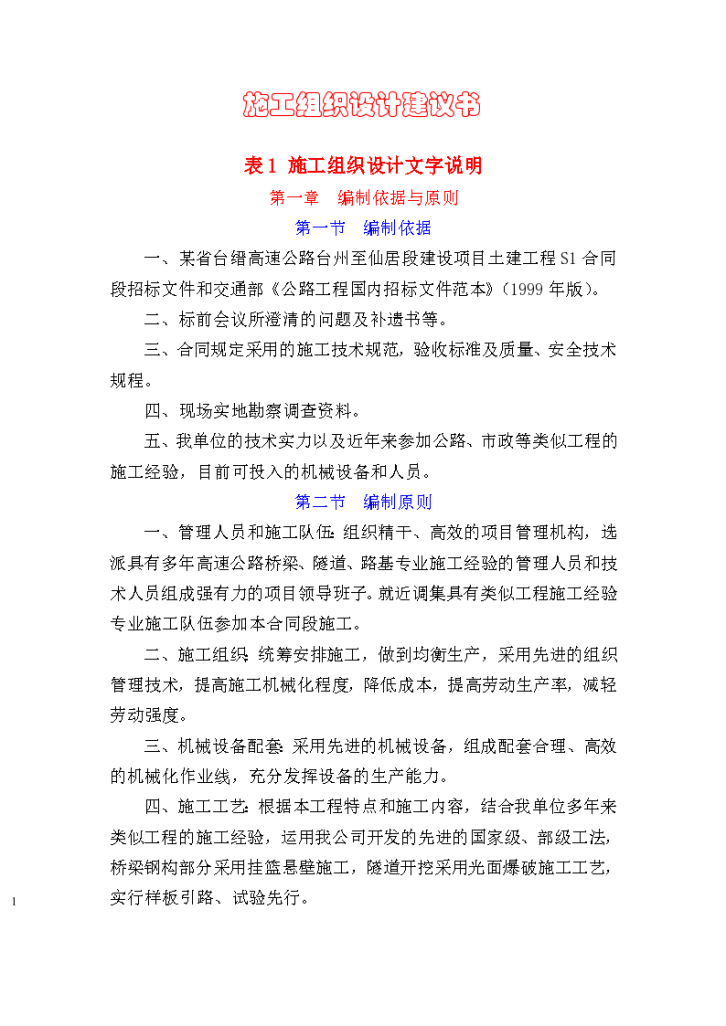 施工组织设计建议书

表1 施工组织设计文字说明

第一章 编制依据与原则

第一节 编制依据

一、某省台缙高速公路台州至仙居段建设项目土建工程S1合同段招标文件和交通部《公路工程国内招标文件范本》(1999年版)。

二、标前会议所澄清的问题及补遗书等。

三、合同规定采用的施工技术规范，验收标准及质量、安全技术规程。

四、现场实地勘察调查资料。

五、我单位的技术实力以及近年来参加公路、市政等类似工程的施工经验，目前可投入的机械设备和人员。

第二节 编制原则

一、管理人员和施工队伍:组织精干、高效的项目管理机构，选派具有多年高速公路桥梁、隧道、路基专业施工经验的管理人员和技术人员组成强有力的项目领导班子。就近调集具有类似工程施工经验专业施工队伍参加本合同段施工。

二、施工组织:统筹安排施工，做到均衡生产，采用先进的组织管理技术，提高施工机械化程度，降低成本，提高劳动生产率，减轻劳动强度。

三、机械设备配套:采用先进的机械设备，组成配套合理、高效的机械化作业线，充分发挥设备的生产能力。

四、施工工艺:根据本工程特点和施工内容，结合我单位多年来类似工程的施工经验，运用我公司开发的先进的国家级、部级工法，桥梁钢构部分采用挂篮悬壁施工，隧道开挖采用光面爆破施工工艺，实行样板引路、试验先行。

1